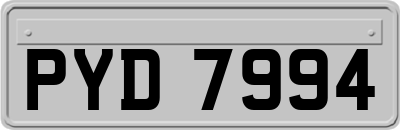 PYD 7994